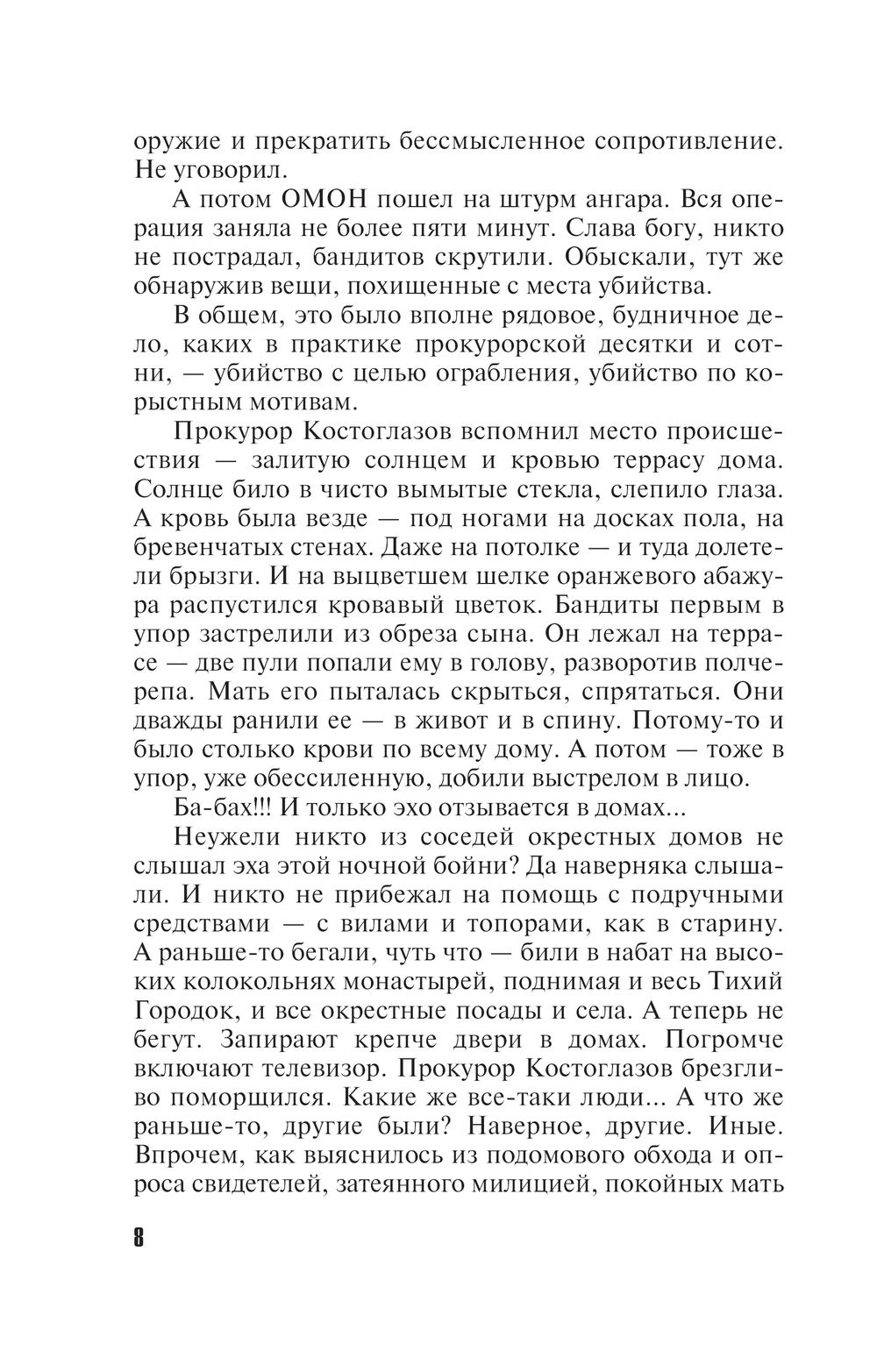 оружие и прекратить бессмысленное сопротивление. Не уговорил.

А потом ОМОН пошел на штурм ангара. Вся операция заняла не более пяти минут. Слава богу, никто не пострадал, бандитов скрутили. Обыскали, тут же обнаружив вещи, похищенные с места убийства.

В общем, это было вполне рядовое, будничное дело, каких в практике прокурорской десятки и сотни, — убийство с целью ограбления, убийство по корыстным мотивам.

Прокурор Костоглазов вспомнил место происшествия — залитую солнцем и кровью террасу дома. Солнце било в чисто вымытые стекла, слепило глаза. А кровь была везде — под ногами на досках пола, на бревенчатых стенах. Даже на потолке — и туда долетели брызги. И на выцветшем шелке оранжевого абажура распустился кровавый цветок. Бандиты первым в упор застрелили из обреза сына. Он лежал на террасе — две пули попали ему в голову, разворотив полчерепа. Мать его пыталась скрыться, спрятаться. Они дважды ранили ее — в живот и в спину. Потому-то и было столько крови по всему дому. А потом — тоже в упор, уже обессиленную, добили выстрелом в лицо.

Ба-бах!!! И только эхо отзывается в домах...

Неужели никто из соседей окрестных домов не слышал эха этой ночной бойни? Да наверняка слышали. И никто не прибежал на помощь с подручными средствами — с вилами и топорами, как в старину. А раньше-то бегали, чуть что — били в набат на высоких колокольнях монастырей, поднимая и весь Тихий Городок, и все окрестные посады и села. А теперь не бегут. Запирают крепче двери в домах. Погромче включают телевизор. Прокурор Костоглазов брезгливо поморщился. Какие же все-таки люди... А что же раньше-то, другие были? Наверное, другие. Иные. Впрочем, как выяснилось из подомового обхода и опроса свидетелей, затеянного милицией, покойных мать

8